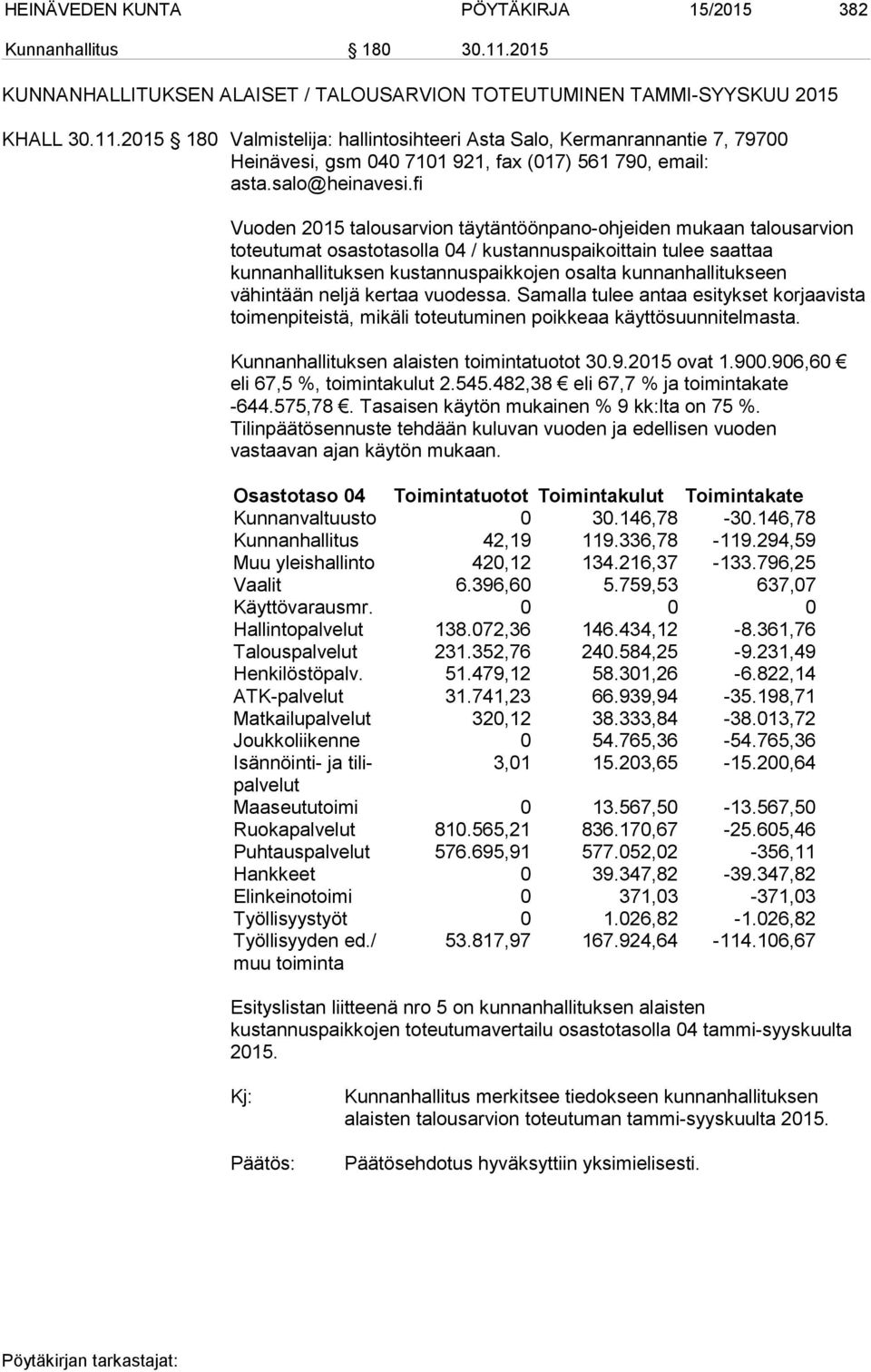 HEINÄVEDEN KUNTA PÖYTÄKIRJA 15/2015 382

Kunnanhallitus § 180 30.11.2015

KUNNANHALLITUKSEN ALAISET / TALOUSARVION TOTEUTUMINEN TAMMI-SYYSKUU 2015

KHALL 30.11.2015 § 180 Valmistelija: hallintosihteeri Asta Salo, Kermanrannantie 7, 79700 Heinävesi, gsm 040 7101 921, fax (017) 561 790, email: asta.salo@heinavesi.fi

Vuoden 2015 talousarvion täytäntöönpano-ohjeiden mukaan talousarvion toteutumat osastotasolla 04 / kustannuspaikoittain tulee saattaa kunnanhallituksen kustannuspaikkojen osalta kunnanhallitukseen vähintään neljä kertaa vuodessa. Samalla tulee antaa esitykset korjaavista toimenpiteistä, mikäli toteutuminen poikkeaa käyttösuunnitelmasta.

Kunnanhallituksen alaisten toimintatuotot 30.9.2015 ovat 1.900.906,60 € eli 67,5 %, toimintakulut 2.545.482,38 € eli 67,7 % ja toimintakate -644.575,78 €. Tasaisen käytön mukainen % 9 kk:lta on 75 %. Tilinpäätösennuste tehdään kuluvan vuoden ja edellisen vuoden vastaavan ajan käytön mukaan.

| Osastotaso 04 | Toimintatuotot | Toimintakulut | Toimintakate |
|---|---|---|---|
| Kunnanvaltuusto | 0 | 30.146,78 | -30.146,78 |
| Kunnanhallitus | 42,19 | 119.336,78 | -119.294,59 |
| Muu yleishallinto | 420,12 | 134.216,37 | -133.796,25 |
| Vaalit | 6.396,60 | 5.759,53 | 637,07 |
| Käyttövarausmr. | 0 | 0 | 0 |
| Hallintopalvelut | 138.072,36 | 146.434,12 | -8.361,76 |
| Talouspalvelut | 231.352,76 | 240.584,25 | -9.231,49 |
| Henkilöstöpalv. | 51.479,12 | 58.301,26 | -6.822,14 |
| ATK-palvelut | 31.741,23 | 66.939,94 | -35.198,71 |
| Matkailupalvelut | 320,12 | 38.333,84 | -38.013,72 |
| Joukkoliikenne | 0 | 54.765,36 | -54.765,36 |
| Isännöinti- ja tilipalvelut | 3,01 | 15.203,65 | -15.200,64 |
| Maaseututoimi | 0 | 13.567,50 | -13.567,50 |
| Ruokapalvelut | 810.565,21 | 836.170,67 | -25.605,46 |
| Puhtauspalvelut | 576.695,91 | 577.052,02 | -356,11 |
| Hankkeet | 0 | 39.347,82 | -39.347,82 |
| Elinkeinotoimi | 0 | 371,03 | -371,03 |
| Työllisyystyöt | 0 | 1.026,82 | -1.026,82 |
| Työllisyyden ed./ muu toiminta | 53.817,97 | 167.924,64 | -114.106,67 |

Esityslistan liitteenä nro 5 on kunnanhallituksen alaisten kustannuspaikkojen toteutumavertailu osastotasolla 04 tammi-syyskuulta 2015.

Kj: Kunnanhallitus merkitsee tiedokseen kunnanhallituksen alaisten talousarvion toteutuman tammi-syyskuulta 2015.

Päätös: Päätösehdotus hyväksyttiin yksimielisesti.

Pöytäkirjan tarkastajat: